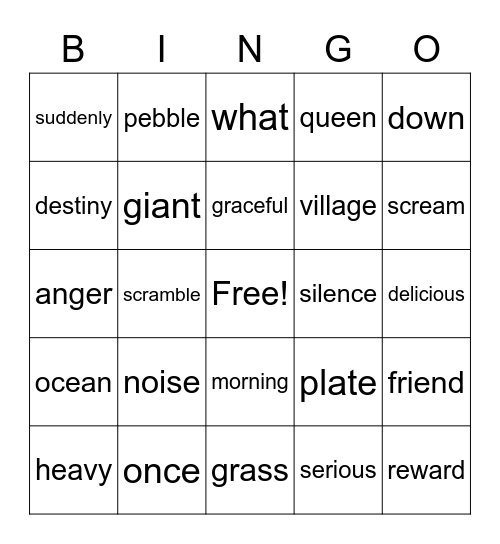 | B | I | N | G | O |
|---|---|---|---|---|
| suddenly | pebble | what | queen | down |
| destiny | giant | graceful | village | scream |
| anger | scramble | Free! | silence | delicious |
| ocean | noise | morning | plate | friend |
| heavy | once | grass | serious | reward |